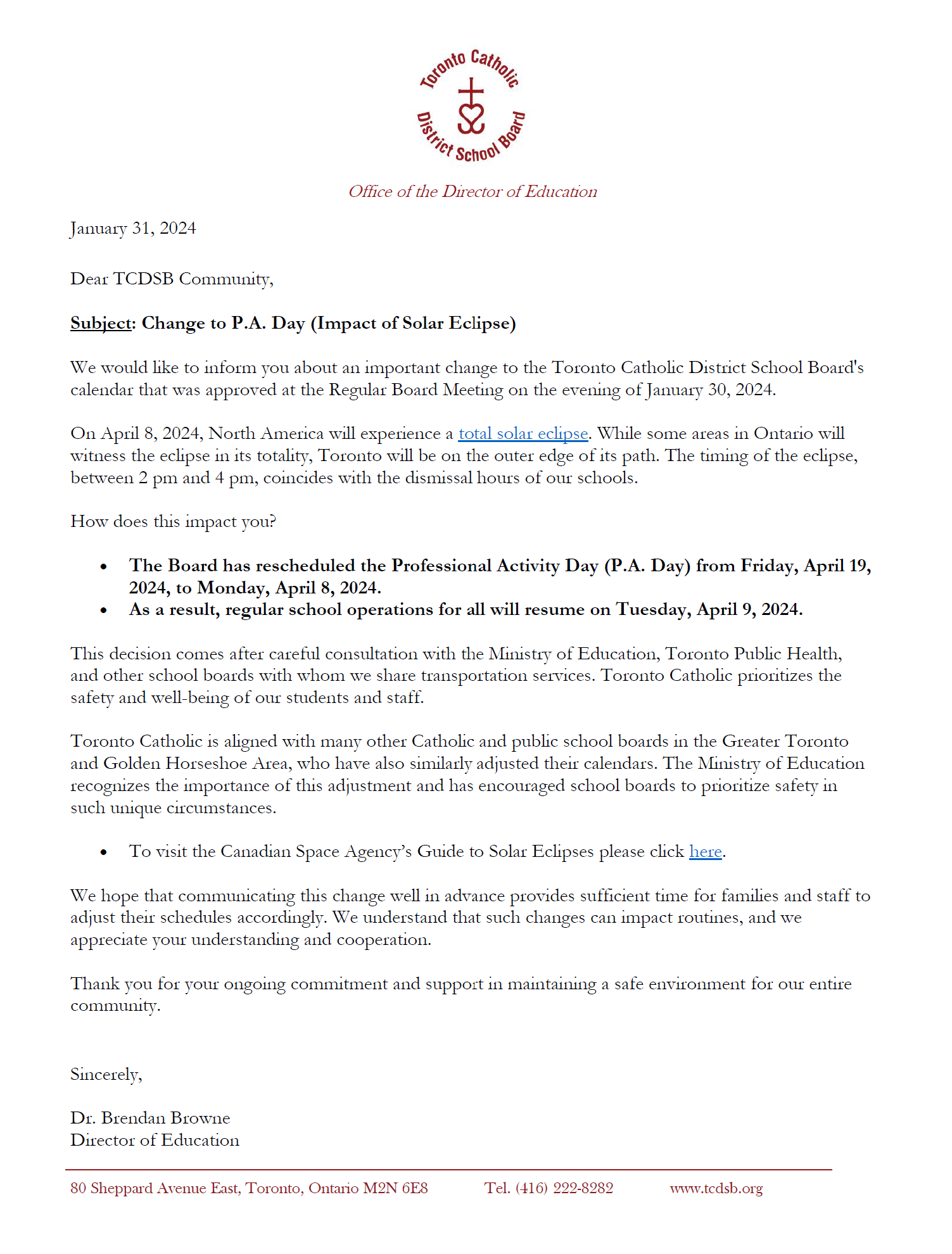 Toronto Catholic District School Board

Office of the Director of Education

January 31, 2024

Dear TCDSB Community,

Subject: Change to P.A. Day (Impact of Solar Eclipse)

We would like to inform you about an important change to the Toronto Catholic District School Board's calendar that was approved at the Regular Board Meeting on the evening of January 30, 2024.

On April 8, 2024, North America will experience a total solar eclipse. While some areas in Ontario will witness the eclipse in its totality, Toronto will be on the outer edge of its path. The timing of the eclipse, between 2 pm and 4 pm, coincides with the dismissal hours of our schools.

How does this impact you?

• The Board has rescheduled the Professional Activity Day (P.A. Day) from Friday, April 19, 2024, to Monday, April 8, 2024.
• As a result, regular school operations for all will resume on Tuesday, April 9, 2024.

This decision comes after careful consultation with the Ministry of Education, Toronto Public Health, and other school boards with whom we share transportation services. Toronto Catholic prioritizes the safety and well-being of our students and staff.

Toronto Catholic is aligned with many other Catholic and public school boards in the Greater Toronto and Golden Horseshoe Area, who have also similarly adjusted their calendars. The Ministry of Education recognizes the importance of this adjustment and has encouraged school boards to prioritize safety in such unique circumstances.

• To visit the Canadian Space Agency's Guide to Solar Eclipses please click here.

We hope that communicating this change well in advance provides sufficient time for families and staff to adjust their schedules accordingly. We understand that such changes can impact routines, and we appreciate your understanding and cooperation.

Thank you for your ongoing commitment and support in maintaining a safe environment for our entire community.

Sincerely,

Dr. Brendan Browne
Director of Education

80 Sheppard Avenue East, Toronto, Ontario M2N 6E8 Tel. (416) 222-8282 www.tcdsb.org